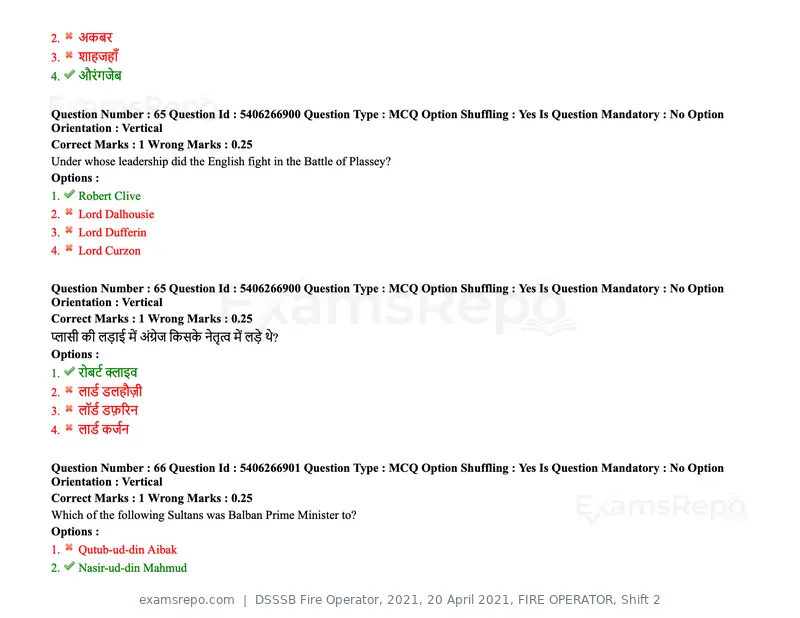 2. ✖ अकबर
3. ✖ शाहजहाँ
4. ✔ औरंगजेब

Question Number : 65 Question Id : 5406266900 Question Type : MCQ Option Shuffling : Yes Is Question Mandatory : No Option Orientation : Vertical
Correct Marks : 1 Wrong Marks : 0.25
Under whose leadership did the English fight in the Battle of Plassey?
Options :
1. ✔ Robert Clive
2. ✖ Lord Dalhousie
3. ✖ Lord Dufferin
4. ✖ Lord Curzon

Question Number : 65 Question Id : 5406266900 Question Type : MCQ Option Shuffling : Yes Is Question Mandatory : No Option Orientation : Vertical
Correct Marks : 1 Wrong Marks : 0.25
प्लासी की लड़ाई में अंग्रेज किसके नेतृत्व में लड़े थे?
Options :
1. ✔ रोबर्ट क्लाइव
2. ✖ लार्ड डलहौज़ी
3. ✖ लॉर्ड डफ़रिन
4. ✖ लार्ड कर्जन

Question Number : 66 Question Id : 5406266901 Question Type : MCQ Option Shuffling : Yes Is Question Mandatory : No Option Orientation : Vertical
Correct Marks : 1 Wrong Marks : 0.25
Which of the following Sultans was Balban Prime Minister to?
Options :
1. ✖ Qutub-ud-din Aibak
2. ✔ Nasir-ud-din Mahmud

examsrepo.com | DSSSB Fire Operator, 2021, 20 April 2021, FIRE OPERATOR, Shift 2

ExamsRepo